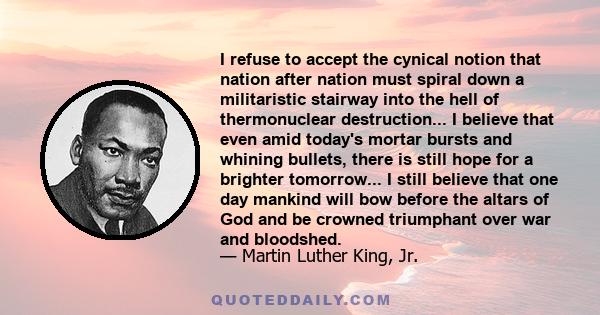 I refuse to accept the cynical notion that nation after nation must spiral down a militaristic stairway into the hell of thermonuclear destruction... I believe that even amid today's mortar bursts and whining bullets, there is still hope for a brighter tomorrow... I still believe that one day mankind will bow before the altars of God and be crowned triumphant over war and bloodshed.
— Martin Luther King, Jr.

QUOTEDDAILY.COM